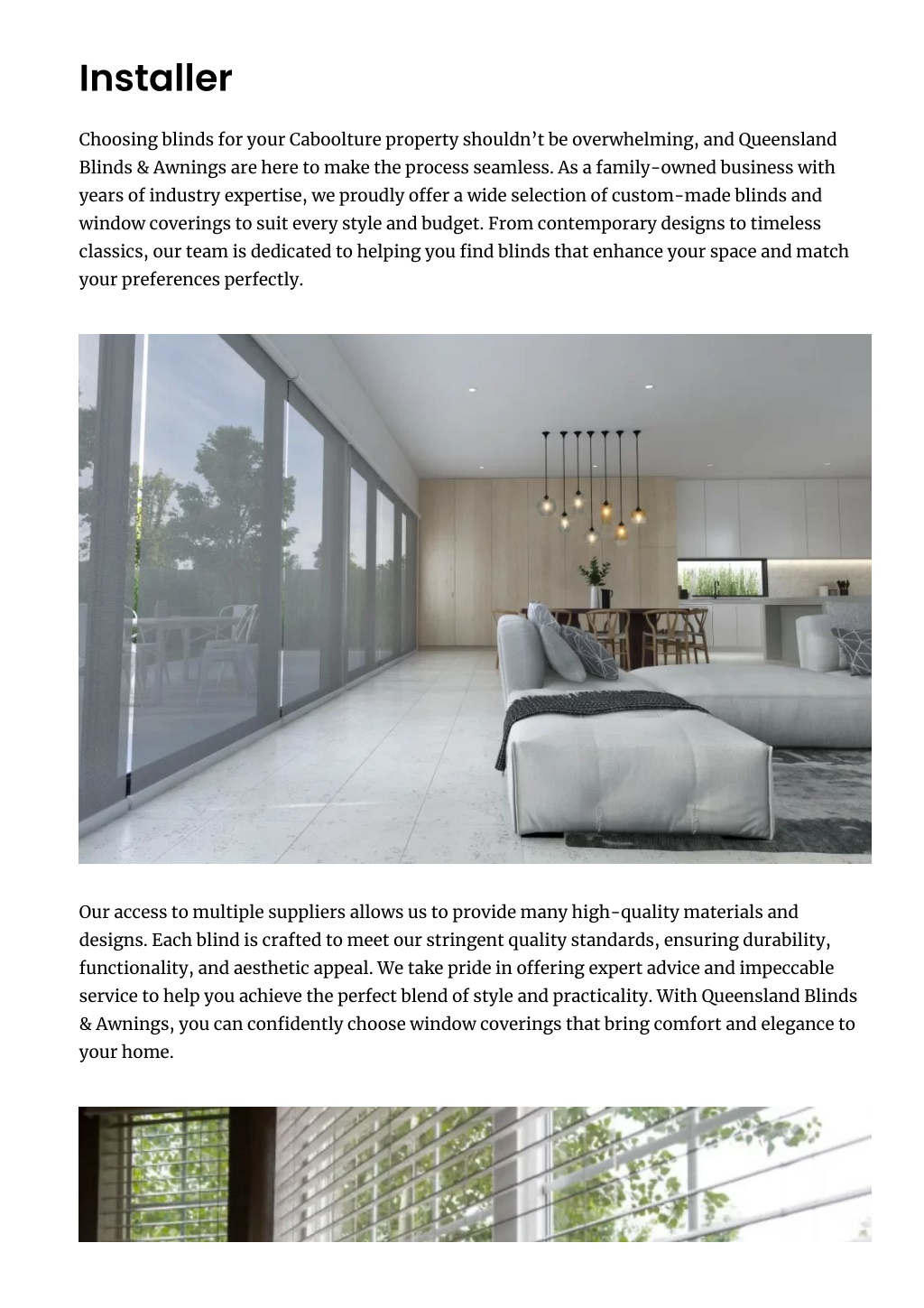 Installer

Choosing blinds for your Caboolture property shouldn't be overwhelming, and Queensland Blinds & Awnings are here to make the process seamless. As a family-owned business with years of industry expertise, we proudly offer a wide selection of custom-made blinds and window coverings to suit every style and budget. From contemporary designs to timeless classics, our team is dedicated to helping you find blinds that enhance your space and match your preferences perfectly.

Our access to multiple suppliers allows us to provide many high-quality materials and designs. Each blind is crafted to meet our stringent quality standards, ensuring durability, functionality, and aesthetic appeal. We take pride in offering expert advice and impeccable service to help you achieve the perfect blend of style and practicality. With Queensland Blinds & Awnings, you can confidently choose window coverings that bring comfort and elegance to your home.